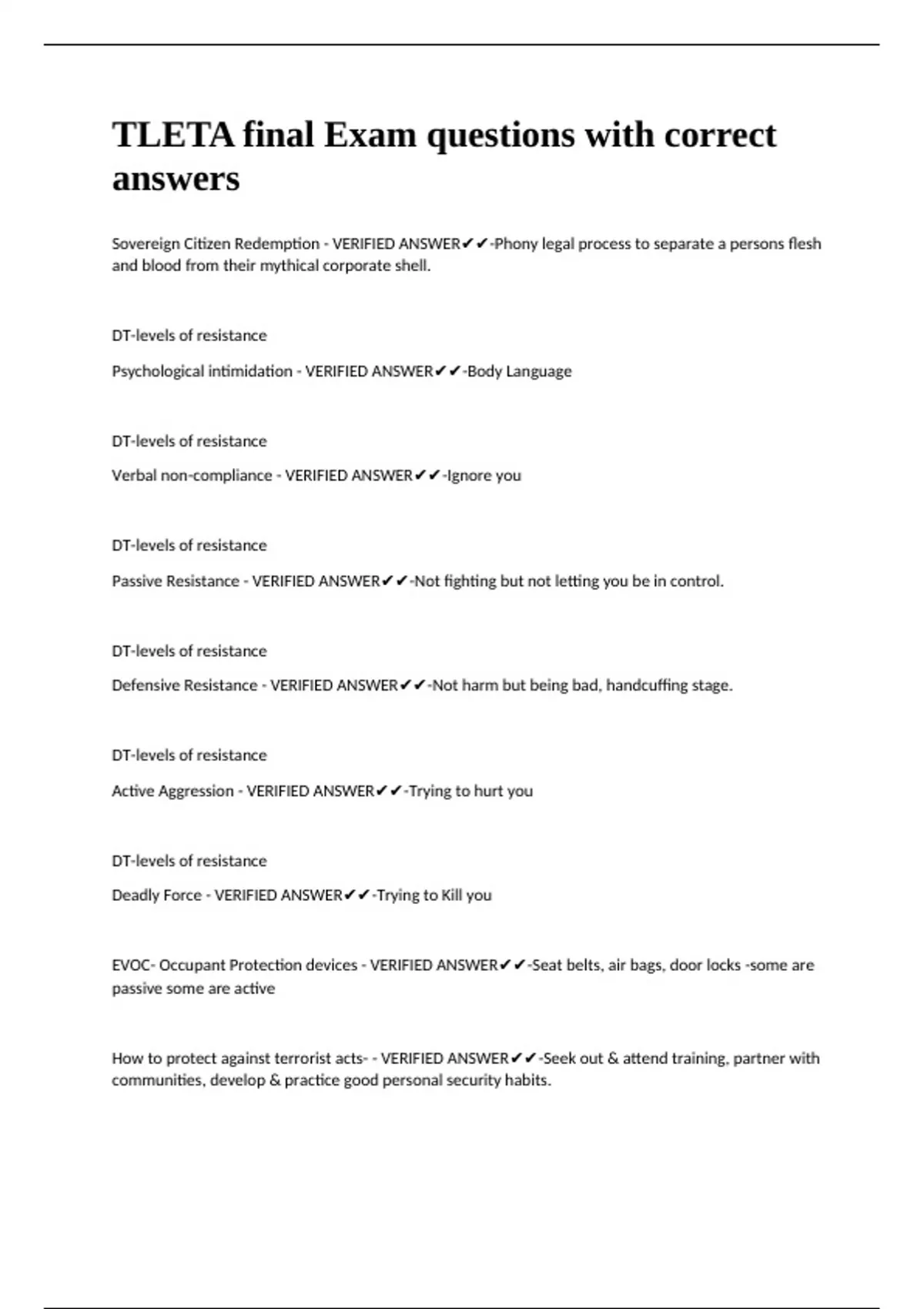 TLETA final Exam questions with correct answers

Sovereign Citizen Redemption - VERIFIED ANSWER✔✔-Phony legal process to separate a persons flesh and blood from their mythical corporate shell.

DT-levels of resistance

Psychological intimidation - VERIFIED ANSWER✔✔-Body Language

DT-levels of resistance

Verbal non-compliance - VERIFIED ANSWER✔✔-Ignore you

DT-levels of resistance

Passive Resistance - VERIFIED ANSWER✔✔-Not fighting but not letting you be in control.

DT-levels of resistance

Defensive Resistance - VERIFIED ANSWER✔✔-Not harm but being bad, handcuffing stage.

DT-levels of resistance

Active Aggression - VERIFIED ANSWER✔✔-Trying to hurt you

DT-levels of resistance

Deadly Force - VERIFIED ANSWER✔✔-Trying to Kill you

EVOC- Occupant Protection devices - VERIFIED ANSWER✔✔-Seat belts, air bags, door locks -some are passive some are active

How to protect against terrorist acts- - VERIFIED ANSWER✔✔-Seek out & attend training, partner with communities, develop & practice good personal security habits.